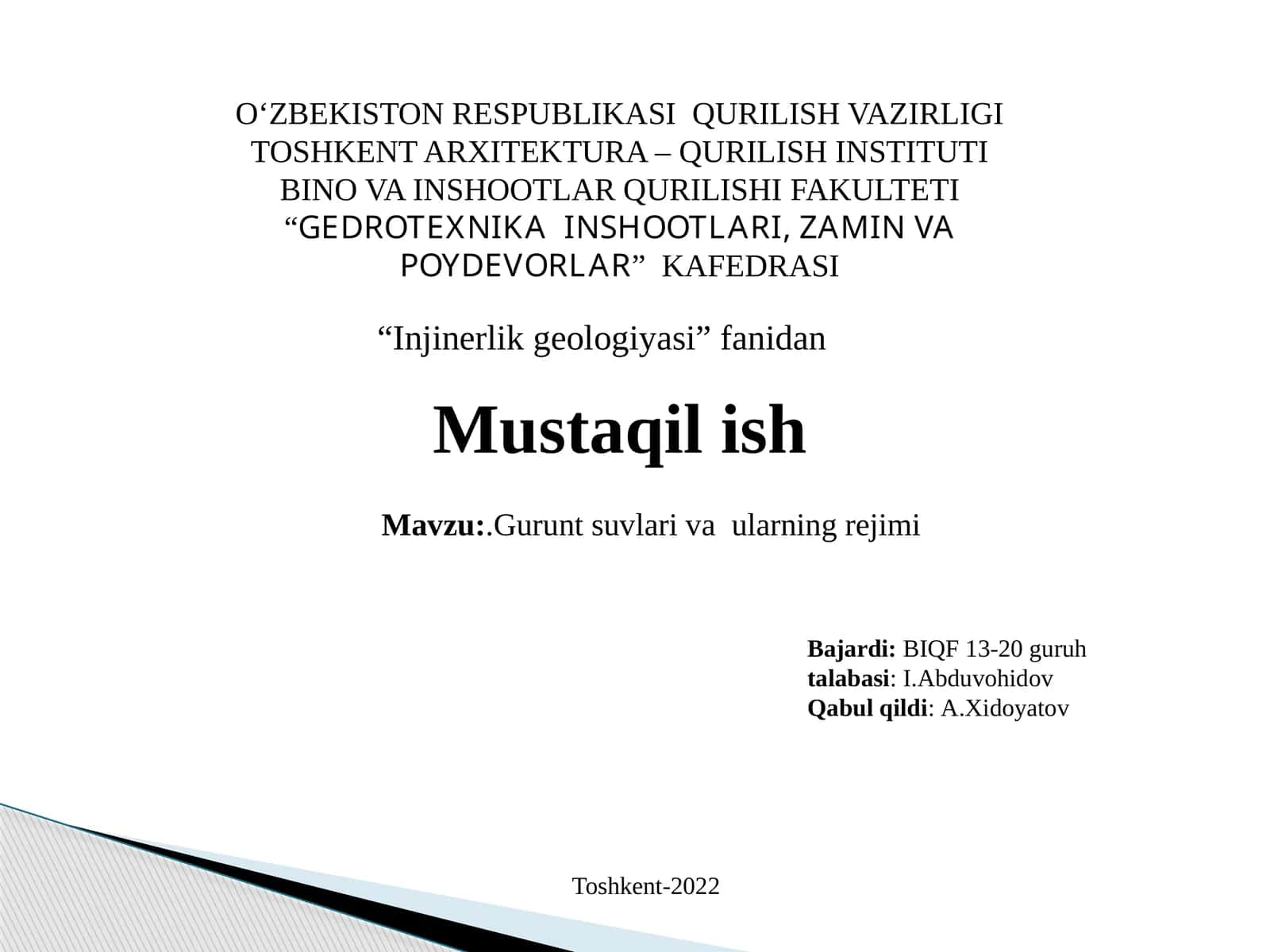 O‘ZBEKISTON RESPUBLIKASI QURILISH VAZIRLIGI
TOSHKENT ARXITEKTURA – QURILISH INSTITUTI
BINO VA INSHOOTLAR QURILISHI FAKULTETI
“GEDROTEXNIKA INSHOOTLARI, ZAMIN VA POYDEVORLAR” KAFEDRASI

“Injinerlik geologiyasi” fanidan

Mustaqil ish

Mavzu:.Gurunt suvlari va ularning rejimi

Bajardi: BIQF 13-20 guruh
talabasi: I.Abduvohidov
Qabul qildi: A.Xidoyatov

Toshkent-2022